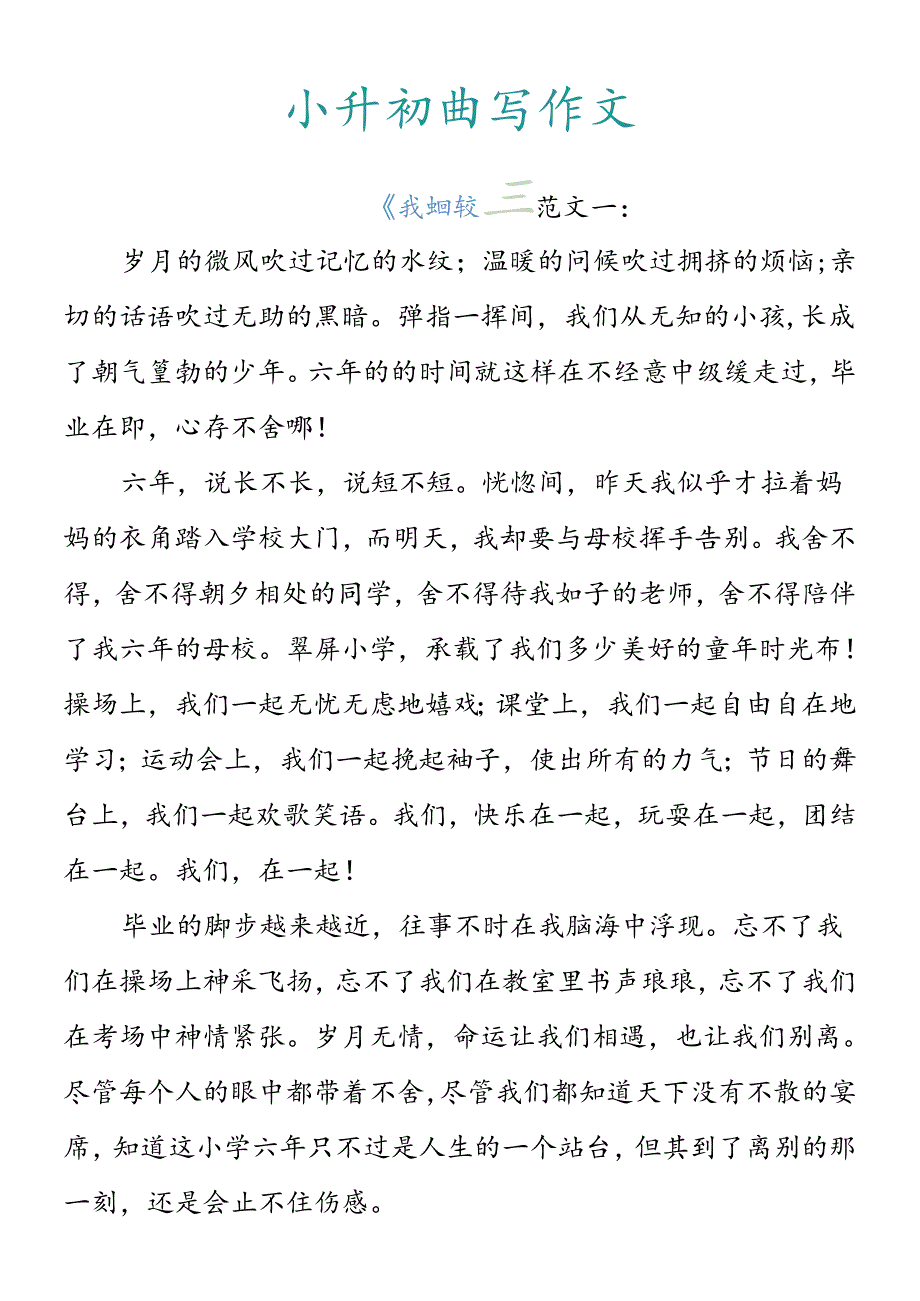 小升初曲写作文

《我蛔较三范文一:

岁月的微风吹过记忆的水纹;温暖的问候吹过拥挤的烦恼;亲切的话语吹过无助的黑暗。弹指一挥间,我们从无知的小孩,长成了朝气篁勃的少年。六年的的时间就这样在不经意中级缓走过,毕业在即,心存不舍哪!

六年,说长不长,说短不短。恍惚间,昨天我似乎才拉着妈妈的衣角踏入学校大门,而明天,我却要与母校挥手告别。我舍不得,舍不得朝夕相处的同学,舍不得待我如子的老师,舍不得陪伴了我六年的母校。翠屏小学,承载了我们多少美好的童年时光布!操场上,我们一起无忧无虑地嬉戏;课堂上,我们一起自由自在地学习;运动会上,我们一起挽起袖子,使出所有的力气;节日的舞台上,我们一起欢歌笑语。我们,快乐在一起,玩耍在一起,团结在一起。我们,在一起!

毕业的脚步越来越近,往事不时在我脑海中浮现。忘不了我们在操场上神采飞扬,忘不了我们在教室里书声琅琅,忘不了我们在考场中神情紧张。岁月无情,命运让我们相遇,也让我们别离。尽管每个人的眼中都带着不舍,尽管我们都知道天下没有不散的宴席,知道这小学六年只不过是人生的一个站台,但其到了离别的那一刻,还是会止不住伤感。